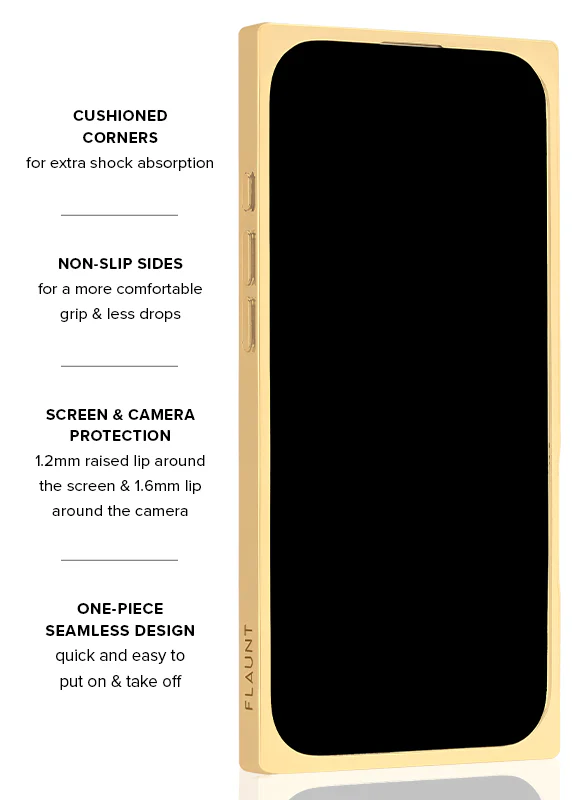 CUSHIONED CORNERS
for extra shock absorption

NON-SLIP SIDES
for a more comfortable grip & less drops

SCREEN & CAMERA PROTECTION
1.2mm raised lip around the screen & 1.6mm lip around the camera

ONE-PIECE SEAMLESS DESIGN
quick and easy to put on & take off

FLAUNT